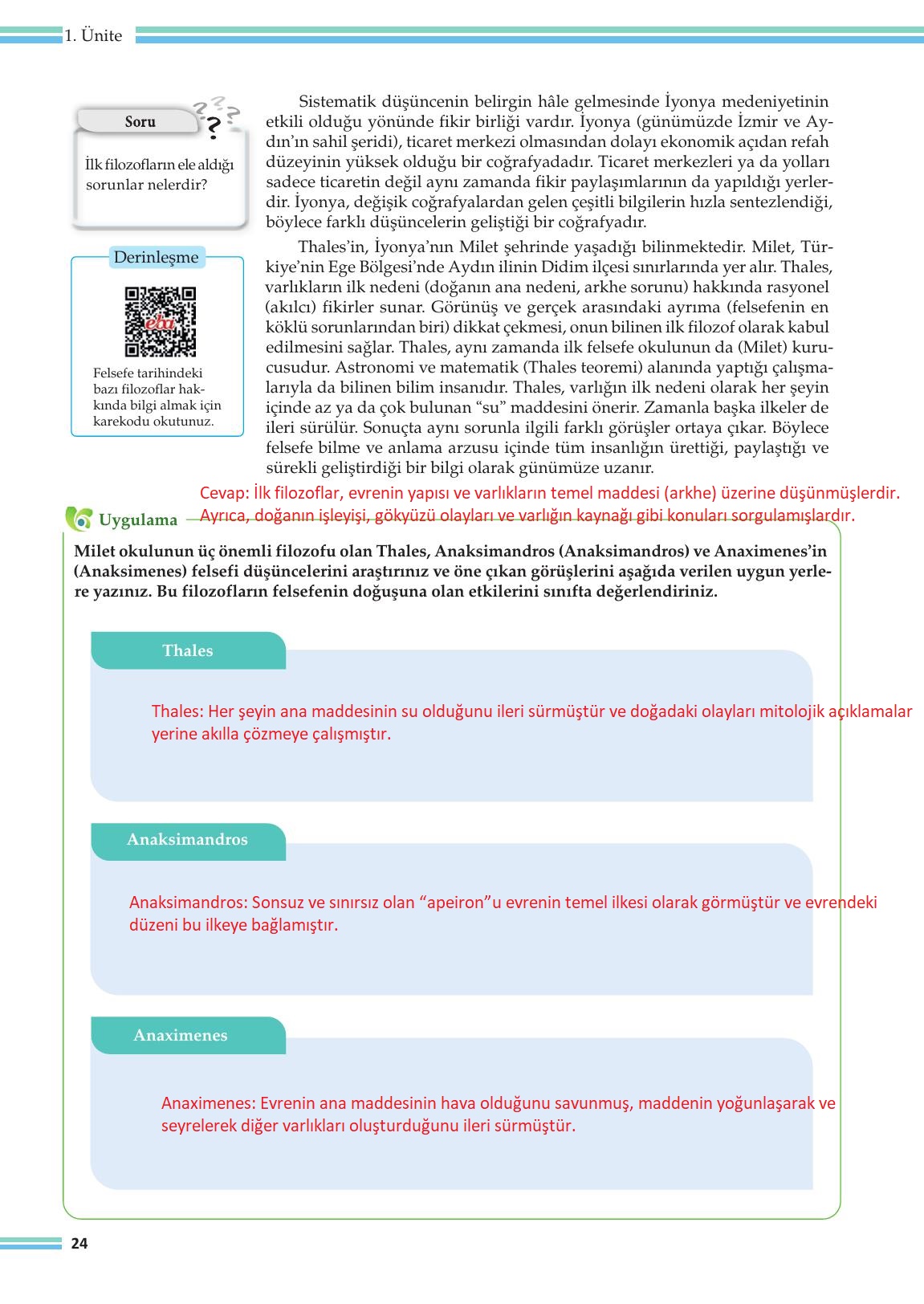 1. Ünite

Soru

İlk filozofların ele aldığı sorunlar nelerdir?

Derinleşme

eba

Felsefe tarihindeki bazı filozoflar hakkında bilgi almak için karekodu okutunuz.

Sistematik düşüncenin belirgin hâle gelmesinde İyonya medeniyetinin etkili olduğu yönünde fikir birliği vardır. İyonya (günümüzde İzmir ve Aydın'ın sahil şeridi), ticaret merkezi olmasından dolayı ekonomik açıdan refah düzeyinin yüksek olduğu bir coğrafyadadır. Ticaret merkezleri ya da yolları sadece ticaretin değil aynı zamanda fikir paylaşımlarının da yapıldığı yerlerdir. İyonya, değişik coğrafyalardan gelen çeşitli bilgilerin hızla sentezlendiği, böylece farklı düşüncelerin geliştiği bir coğrafyadır.

Thales'in, İyonya'nın Milet şehrinde yaşadığı bilinmektedir. Milet, Türkiye'nin Ege Bölgesi'nde Aydın ilinin Didim ilçesi sınırlarında yer alır. Thales, varlıkların ilk nedeni (doğanın ana nedeni, arkhe sorunu) hakkında rasyonel (akılcı) fikirler sunar. Görünüş ve gerçek arasındaki ayrıma (felsefenin en köklü sorunlarından biri) dikkat çekmesi, onun bilinen ilk filozof olarak kabul edilmesini sağlar. Thales, aynı zamanda ilk felsefe okulunun da (Milet) kurucusudur. Astronomi ve matematik (Thales teoremi) alanında yaptığı çalışmalarıyla da bilinen bilim insanıdır. Thales, varlığın ilk nedeni olarak her şeyin içinde az ya da çok bulunan "su" maddesini önerir. Zamanla başka ilkeler de ileri sürülür. Sonuçta aynı sorunla ilgili farklı görüşler ortaya çıkar. Böylece felsefe bilme ve anlama arzusu içinde tüm insanlığın ürettiği, paylaştığı ve sürekli geliştirdiği bir bilgi olarak günümüze uzanır.

Cevap: İlk filozoflar, evrenin yapısı ve varlıkların temel maddesi (arkhe) üzerine düşünmüşlerdir. Ayrıca, doğanın işleyişi, gökyüzü olayları ve varlığın kaynağı gibi konuları sorgulamışlardır.

Uygulama

Milet okulunun üç önemli filozofu olan Thales, Anaksimandros (Anaksimandros) ve Anaximenes'in (Anaksimenes) felsefi düşüncelerini araştırınız ve öne çıkan görüşlerini aşağıda verilen uygun yerlere yazınız. Bu filozofların felsefenin doğuşuna olan etkilerini sınıfta değerlendiriniz.

Thales

Thales: Her şeyin ana maddesinin su olduğunu ileri sürmüştür ve doğadaki olayları mitolojik açıklamalar yerine akılla çözmeye çalışmıştır.

Anaksimandros

Anaksimandros: Sonsuz ve sınırsız olan "apeiron"u evrenin temel ilkesi olarak görmüştür ve evrendeki düzeni bu ilkeye bağlamıştır.

Anaximenes

Anaximenes: Evrenin ana maddesinin hava olduğunu savunmuş, maddenin yoğunlaşarak ve seyrelerek diğer varlıkları oluşturduğunu ileri sürmüştür.

24